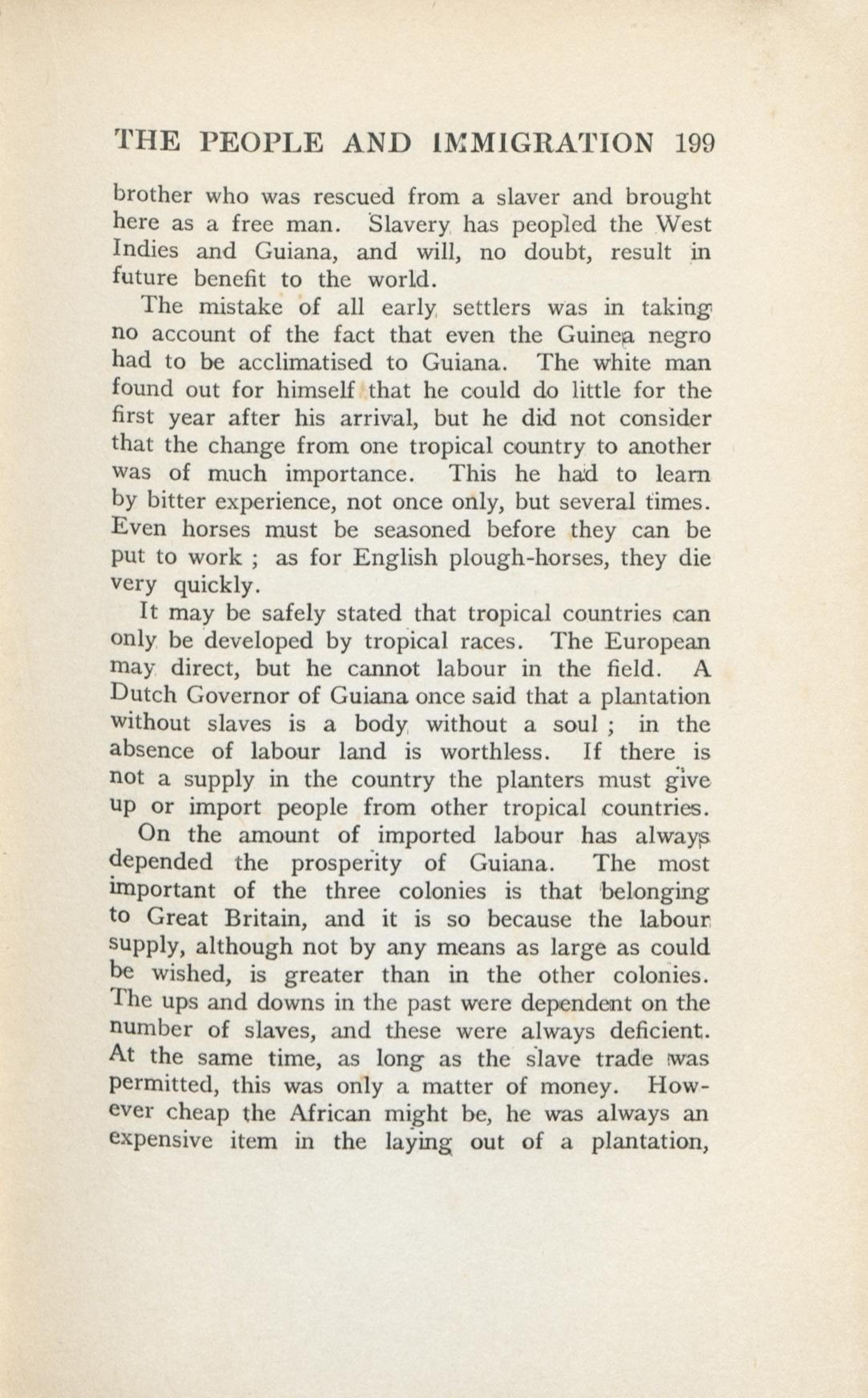 THE PEOPLE AND IMMIGRATION 199

brother who was rescued from a slaver and brought here as a free man. Slavery has peopled the West Indies and Guiana, and will, no doubt, result in future benefit to the world.

The mistake of all early settlers was in taking no account of the fact that even the Guinea negro had to be acclimatised to Guiana. The white man found out for himself that he could do little for the first year after his arrival, but he did not consider that the change from one tropical country to another was of much importance. This he had to learn by bitter experience, not once only, but several times. Even horses must be seasoned before they can be put to work ; as for English plough-horses, they die very quickly.

It may be safely stated that tropical countries can only be developed by tropical races. The European may direct, but he cannot labour in the field. A Dutch Governor of Guiana once said that a plantation without slaves is a body without a soul ; in the absence of labour land is worthless. If there is not a supply in the country the planters must give up or import people from other tropical countries.

On the amount of imported labour has always depended the prosperity of Guiana. The most important of the three colonies is that belonging to Great Britain, and it is so because the labour supply, although not by any means as large as could be wished, is greater than in the other colonies. The ups and downs in the past were dependent on the number of slaves, and these were always deficient. At the same time, as long as the slave trade was permitted, this was only a matter of money. However cheap the African might be, he was always an expensive item in the laying out of a plantation,